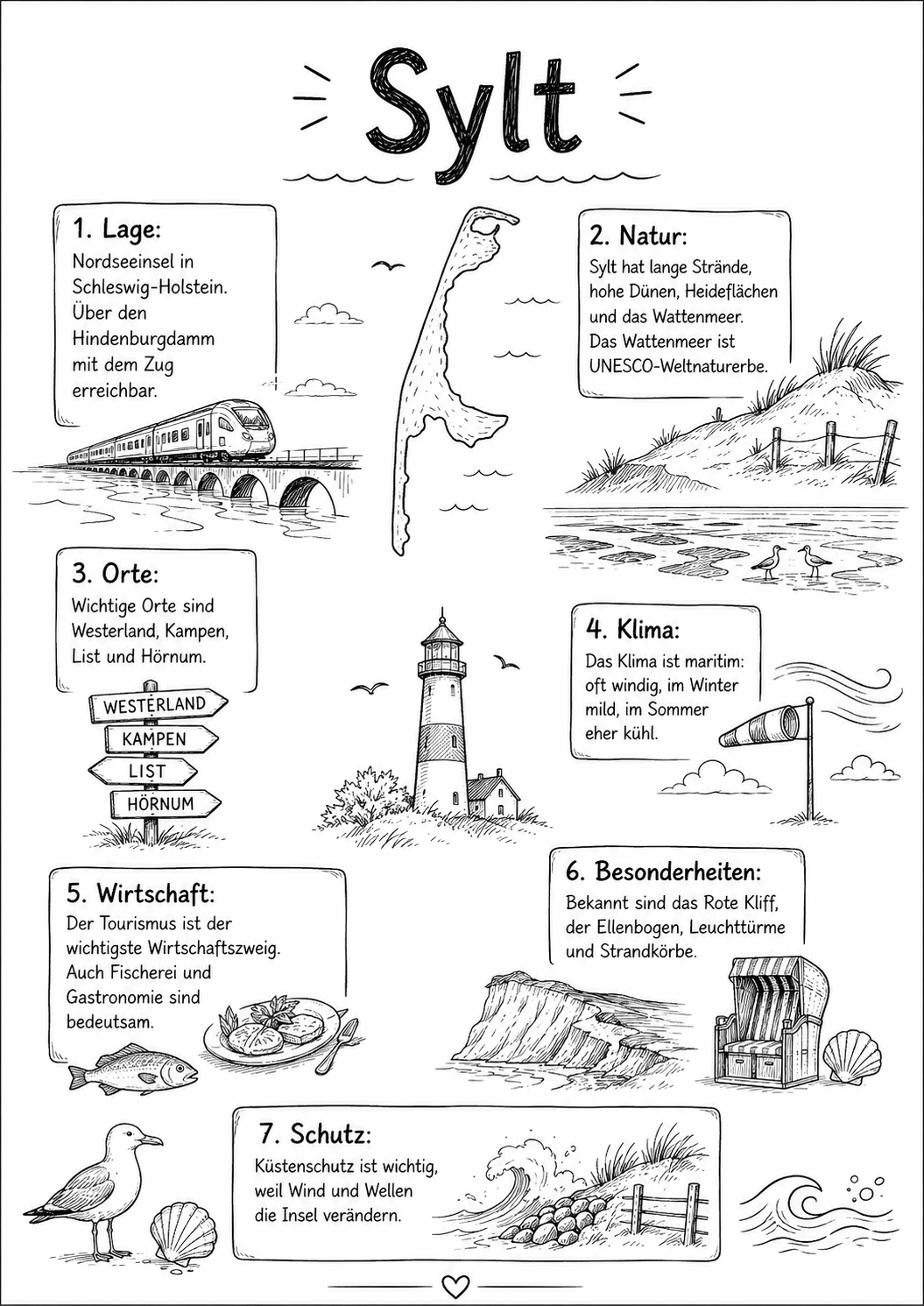 Sylt

1. Lage:
Nordseeinsel in Schleswig-Holstein. Über den Hindenburgdamm mit dem Zug erreichbar.

2. Natur:
Sylt hat lange Strände, hohe Dünen, Heideflächen und das Wattenmeer. Das Wattenmeer ist UNESCO-Weltnaturerbe.

3. Orte:
Wichtige Orte sind Westerland, Kampen, List und Hörnum.

WESTERLAND
KAMPEN
LIST
HÖRNUM

4. Klima:
Das Klima ist maritim: oft windig, im Winter mild, im Sommer eher kühl.

5. Wirtschaft:
Der Tourismus ist der wichtigste Wirtschaftszweig. Auch Fischerei und Gastronomie sind bedeutsam.

6. Besonderheiten:
Bekannt sind das Rote Kliff, der Ellenbogen, Leuchttürme und Strandkörbe.

7. Schutz:
Küstenschutz ist wichtig, weil Wind und Wellen die Insel verändern.